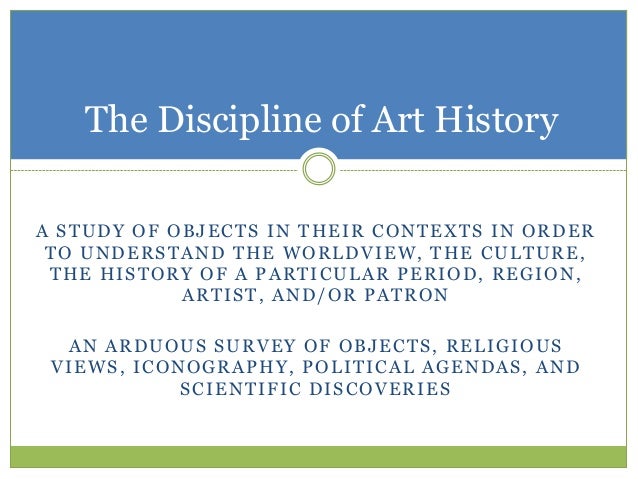 The Discipline of Art History

A STUDY OF OBJECTS IN THEIR CONTEXTS IN ORDER TO UNDERSTAND THE WORLDVIEW, THE CULTURE, THE HISTORY OF A PARTICULAR PERIOD, REGION, ARTIST, AND/OR PATRON

AN ARDUOUS SURVEY OF OBJECTS, RELIGIOUS VIEWS, ICONOGRAPHY, POLITICAL AGENDAS, AND SCIENTIFIC DISCOVERIES